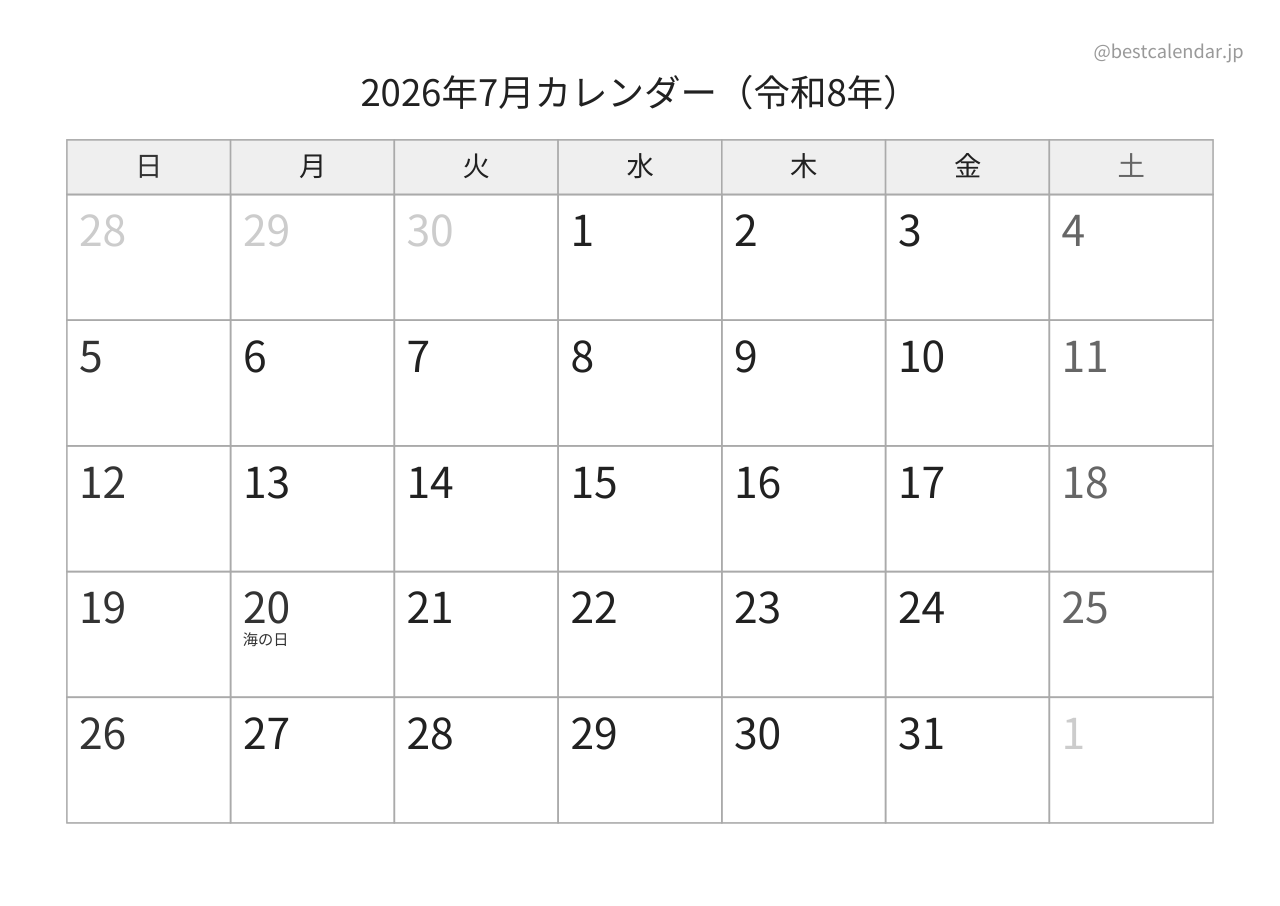 @bestcalendar.jp

2026年7月カレンダー（令和8年）

| 日 | 月 | 火 | 水 | 木 | 金 | 土 |
|---|---|---|---|---|---|---|
| 28 | 29 | 30 | 1 | 2 | 3 | 4 |
| 5 | 6 | 7 | 8 | 9 | 10 | 11 |
| 12 | 13 | 14 | 15 | 16 | 17 | 18 |
| 19 | 20 海の日 | 21 | 22 | 23 | 24 | 25 |
| 26 | 27 | 28 | 29 | 30 | 31 | 1 |